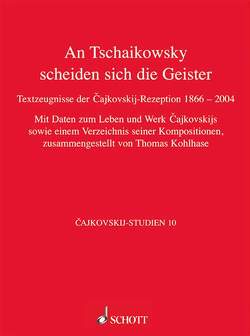 An Tschaikowsky scheiden sich die Geister

Textzeugnisse der Čajkovskij-Rezeption 1866 – 2004

Mit Daten zum Leben und Werk Čajkovskijs sowie einem Verzeichnis seiner Kompositionen, zusammengestellt von Thomas Kohlhase

ČAJKOVSKIJ-STUDIEN 10

SCHOTT